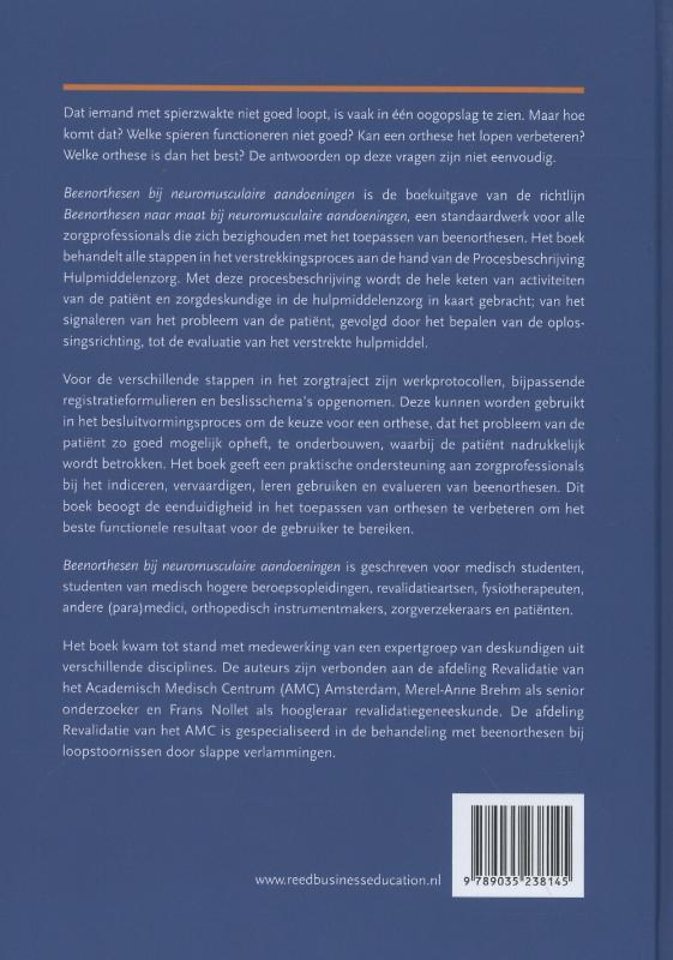 Dat iemand met spierzwakte niet goed loopt, is vaak in één oogopslag te zien. Maar hoe komt dat? Welke spieren functioneren niet goed? Kan een orthese het lopen verbeteren? Welke orthese is dan het best? De antwoorden op deze vragen zijn niet eenvoudig.

Beenorthesen bij neuromusculaire aandoeningen is de boekuitgave van de richtlijn Beenorthesen naar maat bij neuromusculaire aandoeningen, een standaardwerk voor alle zorgprofessionals die zich bezighouden met het toepassen van beenorthesen. Het boek behandelt alle stappen in het verstrekkingsproces aan de hand van de Procesbeschrijving Hulpmiddelenzorg. Met deze procesbeschrijving wordt de hele keten van activiteiten van de patiënt en zorgdeskundige in de hulpmiddelenzorg in kaart gebracht; van het signaleren van het probleem van de patiënt, gevolgd door het bepalen van de oplossingsrichting, tot de evaluatie van het verstrekte hulpmiddel.

Voor de verschillende stappen in het zorgtraject zijn werkprotocollen, bijpassende registratieformulieren en beslisschema's opgenomen. Deze kunnen worden gebruikt in het besluitvormingsproces om de keuze voor een orthese, dat het probleem van de patiënt zo goed mogelijk opheft, te onderbouwen, waarbij de patiënt nadrukkelijk wordt betrokken. Het boek geeft een praktische ondersteuning aan zorgprofessionals bij het indiceren, vervaardigen, leren gebruiken en evalueren van beenorthesen. Dit boek beoogt de eenduidigheid in het toepassen van orthesen te verbeteren om het beste functionele resultaat voor de gebruiker te bereiken.

Beenorthesen bij neuromusculaire aandoeningen is geschreven voor medisch studenten, studenten van medisch hogere beroepsopleidingen, revalidatieartsen, fysiotherapeuten, andere (para)medici, orthopedisch instrumentmakers, zorgverzekeraars en patiënten.

Het boek kwam tot stand met medewerking van een expertgroep van deskundigen uit verschillende disciplines. De auteurs zijn verbonden aan de afdeling Revalidatie van het Academisch Medisch Centrum (AMC) Amsterdam, Merel-Anne Brehm als senior onderzoeker en Frans Nollet als hoogleraar revalidatiegeneeskunde. De afdeling Revalidatie van het AMC is gespecialiseerd in de behandeling met beenorthesen bij loopstoornissen door slappe verlammingen.

www.reedbusinesseducation.nl

9 789035 238145